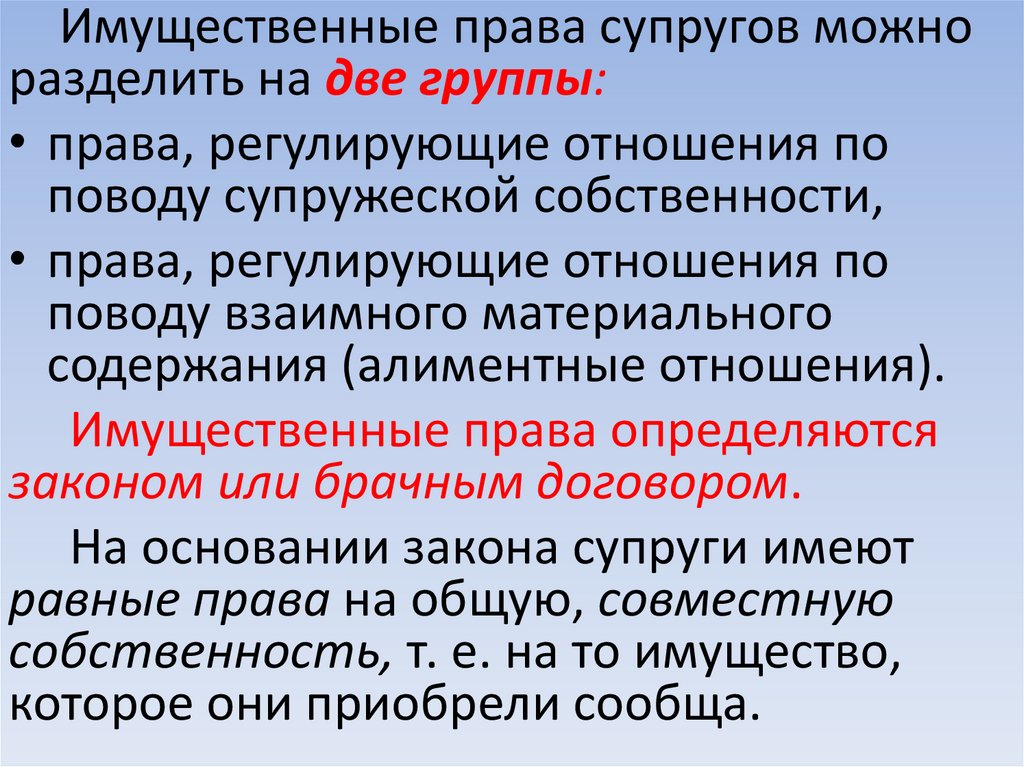 Имущественные права супругов можно разделить на две группы:

• права, регулирующие отношения по поводу супружеской собственности,

• права, регулирующие отношения по поводу взаимного материального содержания (алиментные отношения).

Имущественные права определяются законом или брачным договором.

На основании закона супруги имеют равные права на общую, совместную собственность, т. е. на то имущество, которое они приобрели сообща.